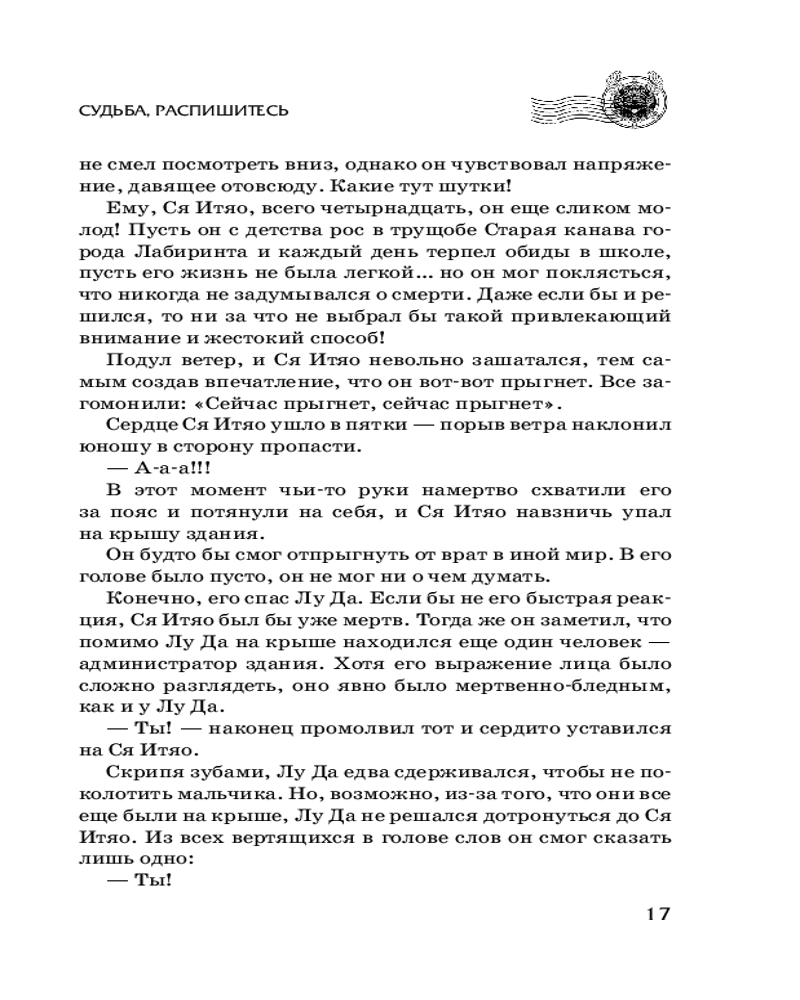 СУДЬБА, РАСПИШИТЕСЬ

не смел посмотреть вниз, однако он чувствовал напряжение, давящее отовсюду. Какие тут шутки!

Ему, Ся Итяо, всего четырнадцать, он еще сликом молод! Пусть он с детства рос в трущобе Старая канава города Лабиринта и каждый день терпел обиды в школе, пусть его жизнь не была легкой... но он мог поклясться, что никогда не задумывался о смерти. Даже если бы и решился, то ни за что не выбрал бы такой привлекающий внимание и жестокий способ!

Подул ветер, и Ся Итяо невольно зашатался, тем самым создав впечатление, что он вот-вот прыгнет. Все загомонили: «Сейчас прыгнет, сейчас прыгнет».

Сердце Ся Итяо ушло в пятки — порыв ветра наклонил юношу в сторону пропасти.

— А-а-а!!!

В этот момент чьи-то руки намертво схватили его за пояс и потянули на себя, и Ся Итяо навзничь упал на крышу здания.

Он будто бы смог отпрыгнуть от врат в иной мир. В его голове было пусто, он не мог ни о чем думать.

Конечно, его спас Лу Да. Если бы не его быстрая реакция, Ся Итяо был бы уже мертв. Тогда же он заметил, что помимо Лу Да на крыше находился еще один человек — администратор здания. Хотя его выражение лица было сложно разглядеть, оно явно было мертвенно-бледным, как и у Лу Да.

— Ты! — наконец промолвил тот и сердито уставился на Ся Итяо.

Скрипя зубами, Лу Да едва сдерживался, чтобы не поколотить мальчика. Но, возможно, из-за того, что они все еще были на крыше, Лу Да не решался дотронуться до Ся Итяо. Из всех вертящихся в голове слов он смог сказать лишь одно:

— Ты!

17